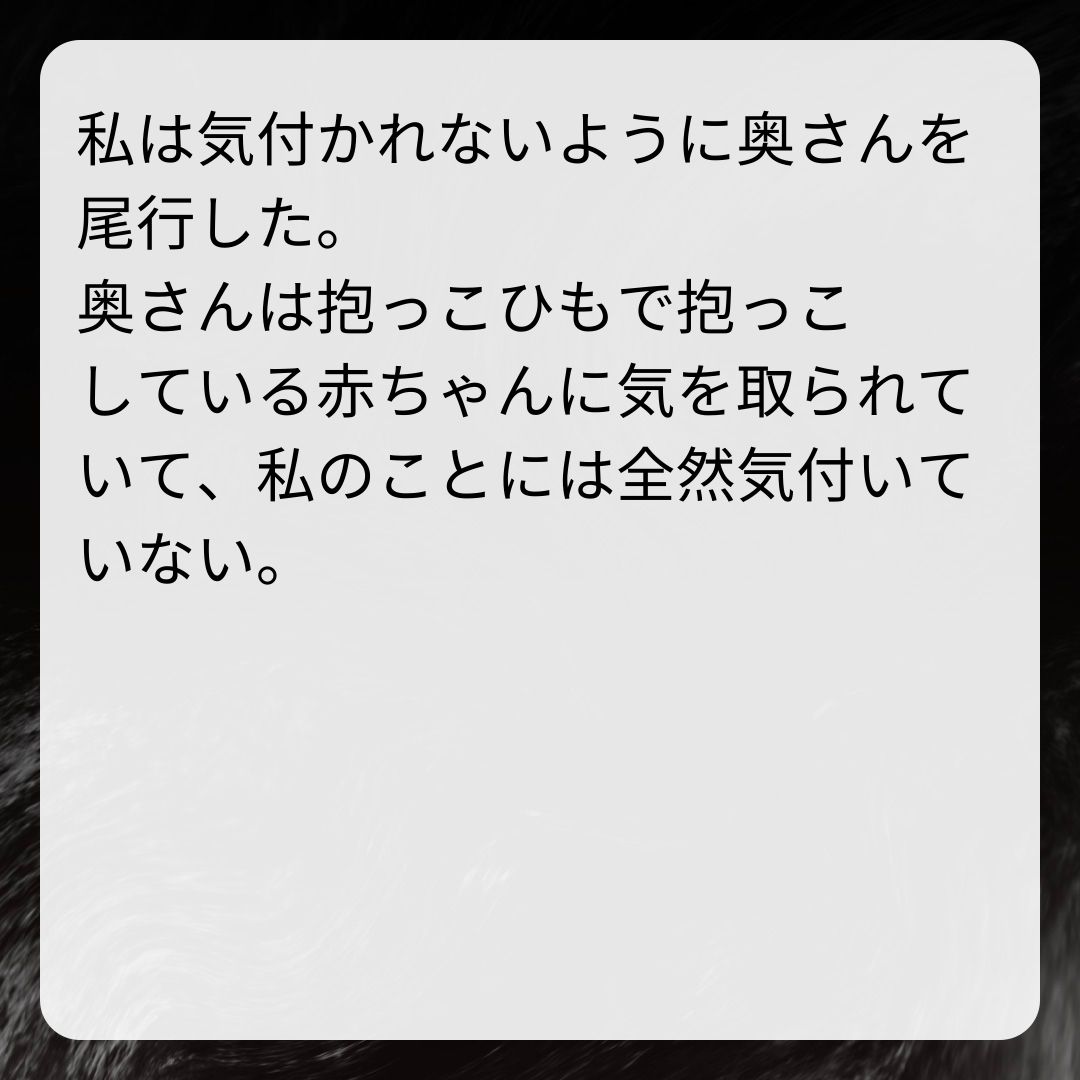 私は気付かれないように奥さんを尾行した。
奥さんは抱っこひもで抱っこしている赤ちゃんに気を取られていて、私のことには全然気付いていない。